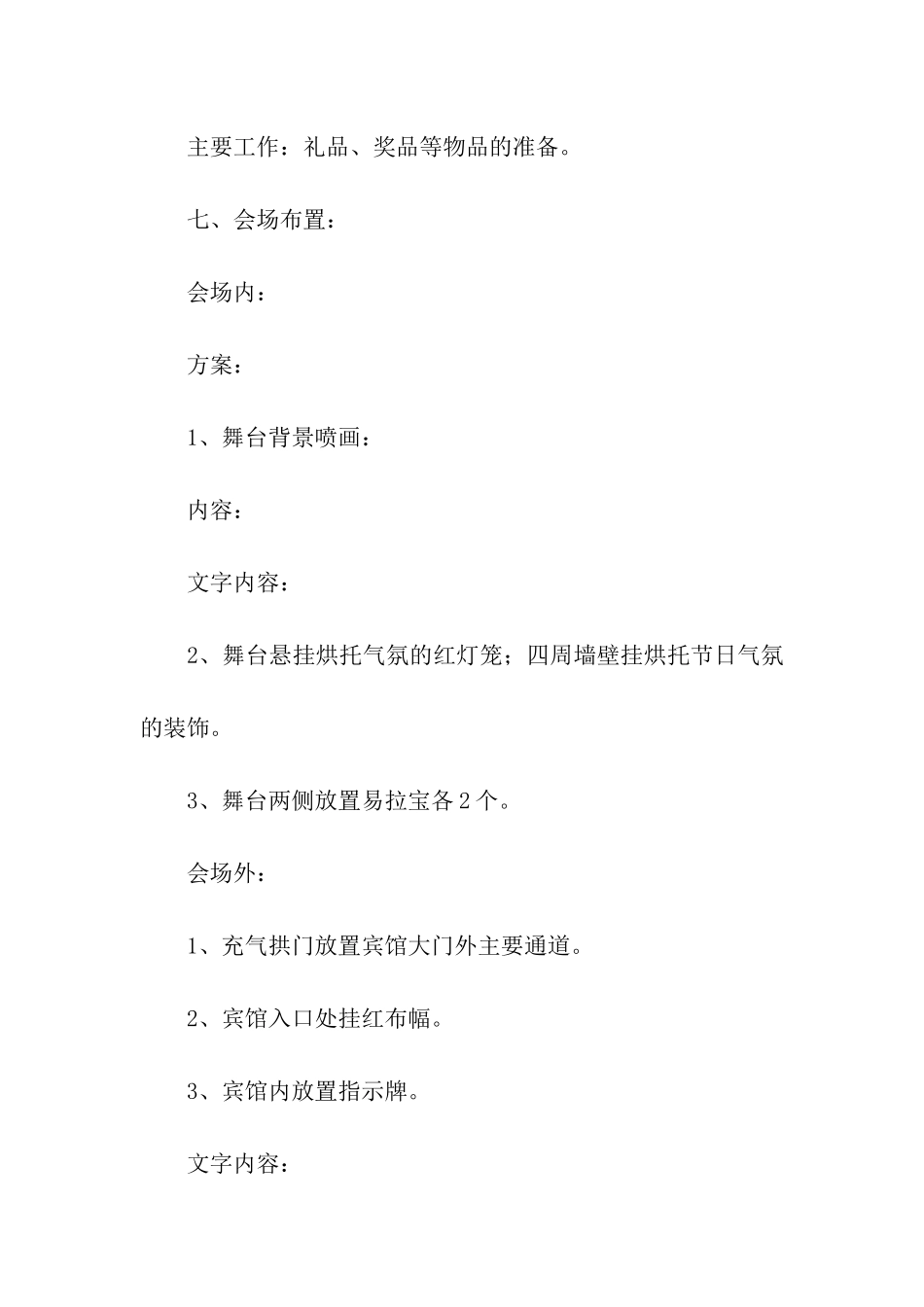 主要工作：礼品、奖品等物品的准备。

七、会场布置：

会场内：

方案：

1、舞台背景喷画：

内容：

文字内容：

2、舞台悬挂烘托气氛的红灯笼；四周墙壁挂烘托节日气氛的装饰。

3、舞台两侧放置易拉宝各2个。

会场外：

1、充气拱门放置宾馆大门外主要通道。

2、宾馆入口处挂红布幅。

3、宾馆内放置指示牌。

文字内容：